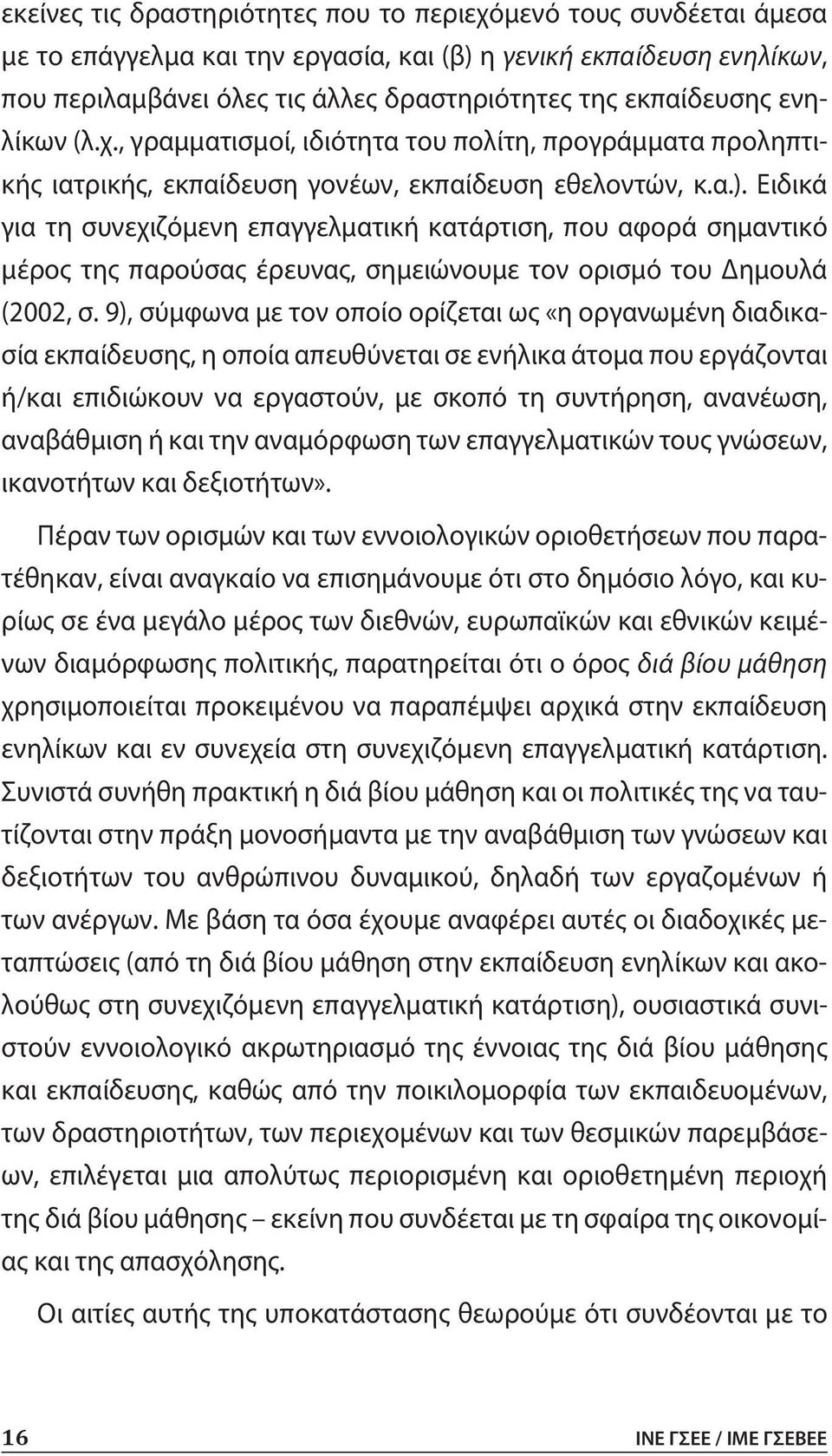 εκείνες τις δραστηριότητες που το περιεχόμενό τους συνδέεται άμεσα με το επάγγελμα και την εργασία, και (β) η γενική εκπαίδευση ενηλίκων, που περιλαμβάνει όλες τις άλλες δραστηριότητες της εκπαίδευσης ενηλίκων (λ.χ., γραμματισμοί, ιδιότητα του πολίτη, προγράμματα προληπτικής ιατρικής, εκπαίδευση γονέων, εκπαίδευση εθελοντών, κ.α.). Ειδικά για τη συνεχιζόμενη επαγγελματική κατάρτιση, που αφορά σημαντικό μέρος της παρούσας έρευνας, σημειώνουμε τον ορισμό του Δημουλά (2002, σ. 9), σύμφωνα με τον οποίο ορίζεται ως «η οργανωμένη διαδικασία εκπαίδευσης, η οποία απευθύνεται σε ενήλικα άτομα που εργάζονται ή/και επιδιώκουν να εργαστούν, με σκοπό τη συντήρηση, ανανέωση, αναβάθμιση ή και την αναμόρφωση των επαγγελματικών τους γνώσεων, ικανοτήτων και δεξιοτήτων».

Πέραν των ορισμών και των εννοιολογικών οριοθετήσεων που παρατέθηκαν, είναι αναγκαίο να επισημάνουμε ότι στο δημόσιο λόγο, και κυρίως σε ένα μεγάλο μέρος των διεθνών, ευρωπαϊκών και εθνικών κειμένων διαμόρφωσης πολιτικής, παρατηρείται ότι ο όρος διά βίου μάθηση χρησιμοποιείται προκειμένου να παραπέμψει αρχικά στην εκπαίδευση ενηλίκων και εν συνεχεία στη συνεχιζόμενη επαγγελματική κατάρτιση. Συνιστά συνήθη πρακτική η διά βίου μάθηση και οι πολιτικές της να ταυτίζονται στην πράξη μονοσήμαντα με την αναβάθμιση των γνώσεων και δεξιοτήτων του ανθρώπινου δυναμικού, δηλαδή των εργαζομένων ή των ανέργων. Με βάση τα όσα έχουμε αναφέρει αυτές οι διαδοχικές μεταπτώσεις (από τη διά βίου μάθηση στην εκπαίδευση ενηλίκων και ακολούθως στη συνεχιζόμενη επαγγελματική κατάρτιση), ουσιαστικά συνιστούν εννοιολογικό ακρωτηριασμό της έννοιας της διά βίου μάθησης και εκπαίδευσης, καθώς από την ποικιλομορφία των εκπαιδευομένων, των δραστηριοτήτων, των περιεχομένων και των θεσμικών παρεμβάσεων, επιλέγεται μια απολύτως περιορισμένη και οριοθετημένη περιοχή της διά βίου μάθησης – εκείνη που συνδέεται με τη σφαίρα της οικονομίας και της απασχόλησης.

Οι αιτίες αυτής της υποκατάστασης θεωρούμε ότι συνδέονται με το

16

ΙΝΕ ΓΣΕΕ / ΙΜΕ ΓΣΕΒΕΕ